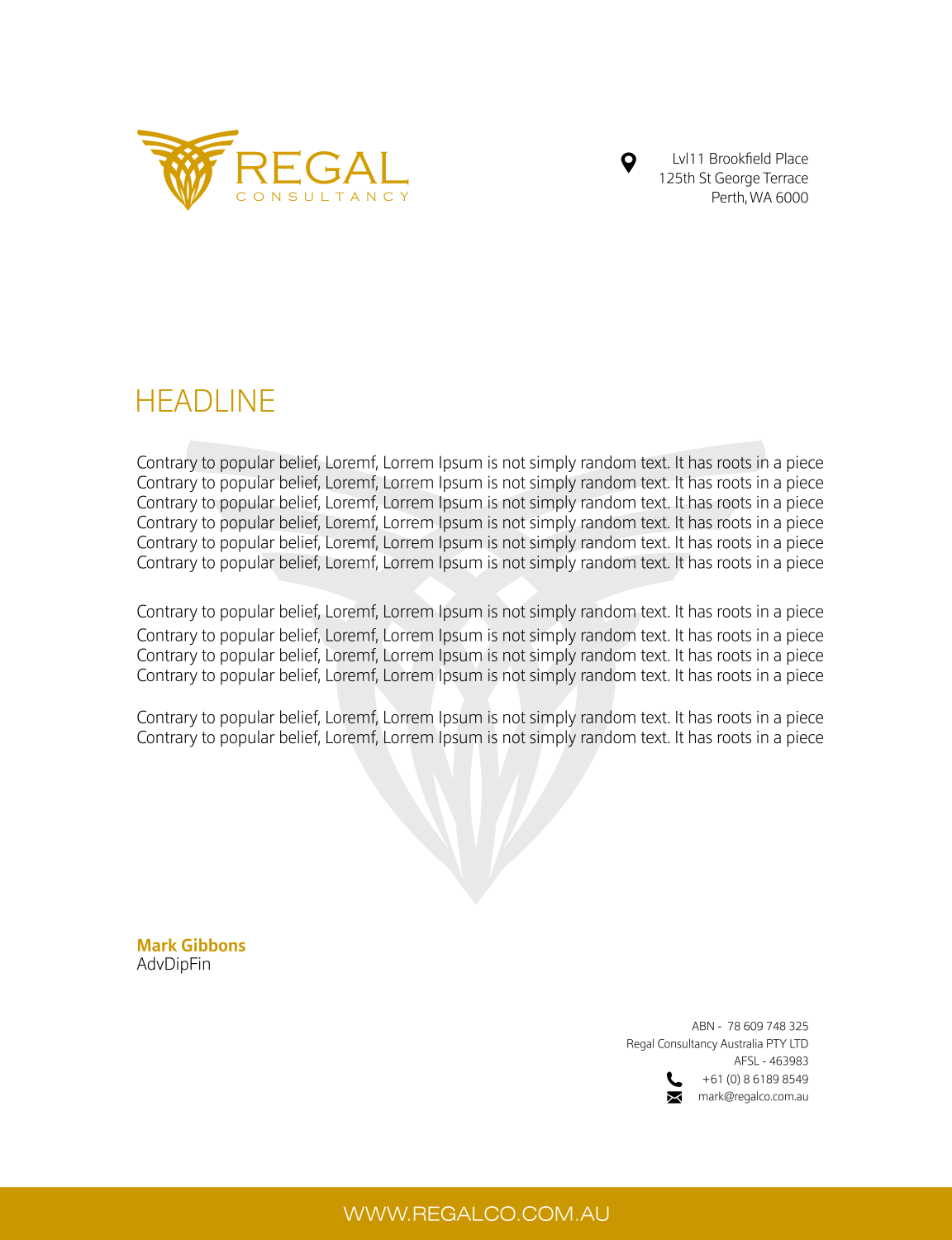 REGAL
CONSULTANCY

Lvl11 Brookfield Place
125th St George Terrace
Perth, WA 6000

HEADLINE

Contrary to popular belief, Loremf, Lorrem Ipsum is not simply random text. It has roots in a piece
Contrary to popular belief, Loremf, Lorrem Ipsum is not simply random text. It has roots in a piece
Contrary to popular belief, Loremf, Lorrem Ipsum is not simply random text. It has roots in a piece
Contrary to popular belief, Loremf, Lorrem Ipsum is not simply random text. It has roots in a piece
Contrary to popular belief, Loremf, Lorrem Ipsum is not simply random text. It has roots in a piece
Contrary to popular belief, Loremf, Lorrem Ipsum is not simply random text. It has roots in a piece

Contrary to popular belief, Loremf, Lorrem Ipsum is not simply random text. It has roots in a piece
Contrary to popular belief, Loremf, Lorrem Ipsum is not simply random text. It has roots in a piece
Contrary to popular belief, Loremf, Lorrem Ipsum is not simply random text. It has roots in a piece
Contrary to popular belief, Loremf, Lorrem Ipsum is not simply random text. It has roots in a piece

Contrary to popular belief, Loremf, Lorrem Ipsum is not simply random text. It has roots in a piece
Contrary to popular belief, Loremf, Lorrem Ipsum is not simply random text. It has roots in a piece

Mark Gibbons
AdvDipFin

ABN - 78 609 748 325
Regal Consultancy Australia PTY LTD
AFSL - 463983
+61 (0) 8 6189 8549
mark@regalco.com.au

WWW.REGALCO.COM.AU